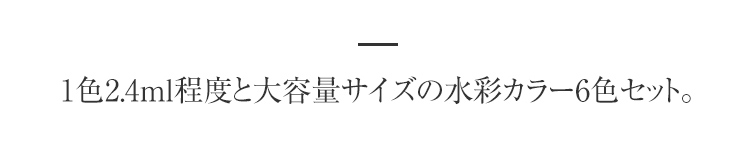 1色2.4ml程度と大容量サイズの水彩カラー6色セット。